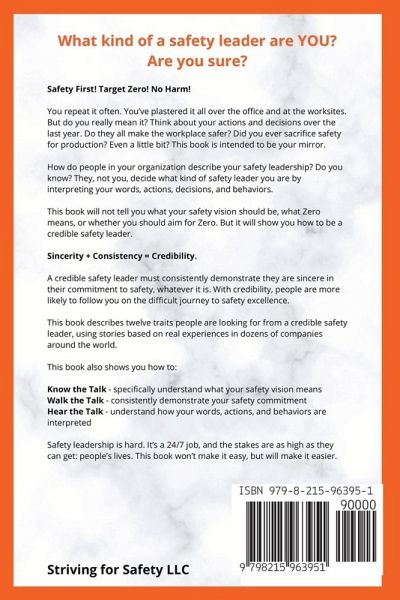 What kind of a safety leader are YOU? Are you sure?

Safety First! Target Zero! No Harm!

You repeat it often. You've plastered it all over the office and at the worksites. But do you really mean it? Think about your actions and decisions over the last year. Do they all make the workplace safer? Did you ever sacrifice safety for production? Even a little bit? This book is intended to be your mirror.

How do people in your organization describe your safety leadership? Do you know? They, not you, decide what kind of safety leader you are by interpreting your words, actions, decisions, and behaviors.

This book will not tell you what your safety vision should be, what Zero means, or whether you should aim for Zero. But it will show you how to be a credible safety leader.

Sincerity + Consistency = Credibility.

A credible safety leader must consistently demonstrate they are sincere in their commitment to safety, whatever it is. With credibility, people are more likely to follow you on the difficult journey to safety excellence.

This book describes twelve traits people are looking for from a credible safety leader, using stories based on real experiences in dozens of companies around the world.

This book also shows you how to:

Know the Talk - specifically understand what your safety vision means
Walk the Talk - consistently demonstrate your safety commitment
Hear the Talk - understand how your words, actions, and behaviors are interpreted

Safety leadership is hard. It's a 24/7 job, and the stakes are as high as they can get: people's lives. This book won't make it easy, but will make it easier.

ISBN 979-8-215-96395-1
90000
9 798215 963951

Striving for Safety LLC